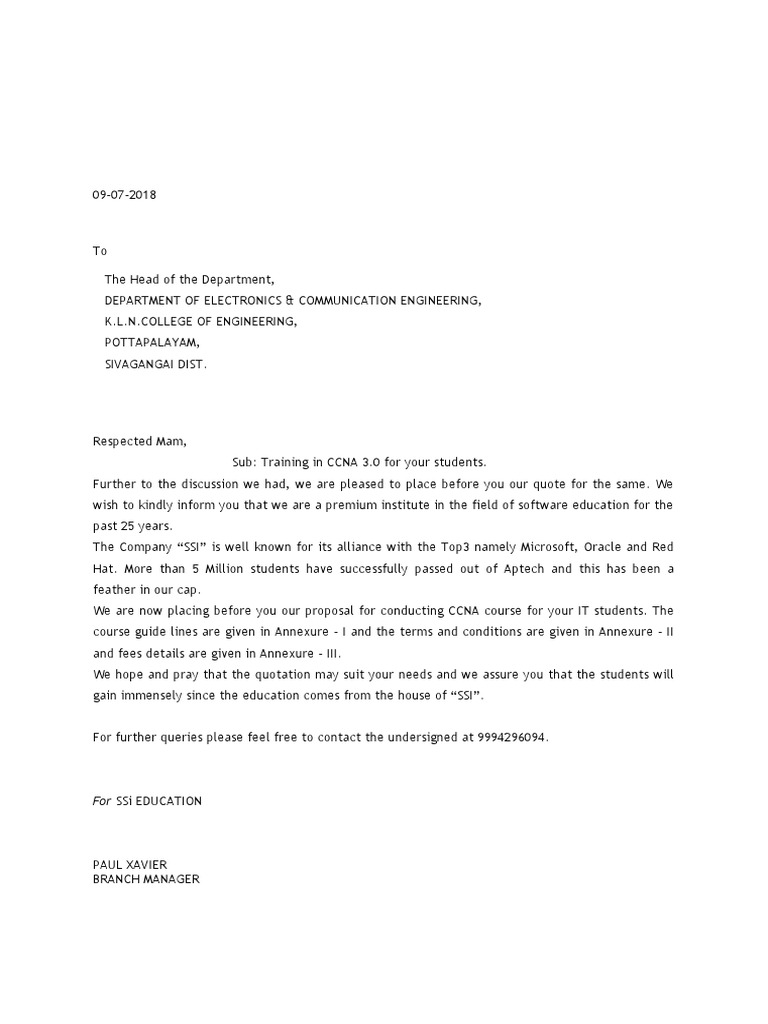 09-07-2018

To

The Head of the Department,
DEPARTMENT OF ELECTRONICS & COMMUNICATION ENGINEERING,
K.L.N.COLLEGE OF ENGINEERING,
POTTAPALAYAM,
SIVAGANGAI DIST.

Respected Mam,

Sub: Training in CCNA 3.0 for your students.

Further to the discussion we had, we are pleased to place before you our quote for the same. We wish to kindly inform you that we are a premium institute in the field of software education for the past 25 years.

The Company “SSI” is well known for its alliance with the Top3 namely Microsoft, Oracle and Red Hat. More than 5 Million students have successfully passed out of Aptech and this has been a feather in our cap.

We are now placing before you our proposal for conducting CCNA course for your IT students. The course guide lines are given in Annexure - I and the terms and conditions are given in Annexure - II and fees details are given in Annexure - III.

We hope and pray that the quotation may suit your needs and we assure you that the students will gain immensely since the education comes from the house of “SSI”.

For further queries please feel free to contact the undersigned at 9994296094.

For SSi EDUCATION

PAUL XAVIER
BRANCH MANAGER